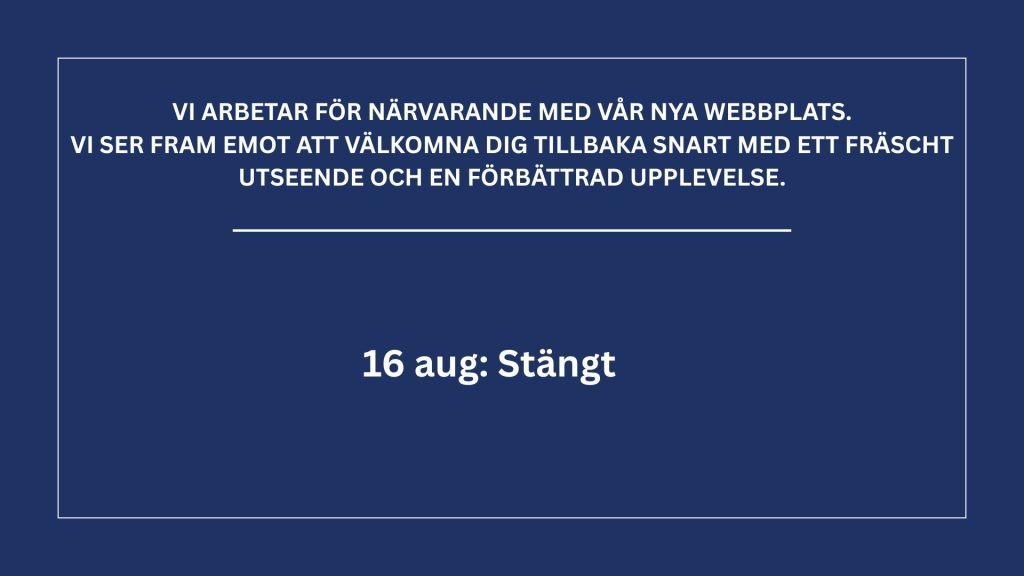 VI ARBETAR FÖR NÄRVARANDE MED VÅR NYA WEBBPLATS. VI SER FRAM EMOT ATT VÄLKOMNA DIG TILLBAKA SNART MED ETT FRÄSCHT UTSEENDE OCH EN FÖRBÄTTRAD UPPLEVELSE.

16 aug: Stängt